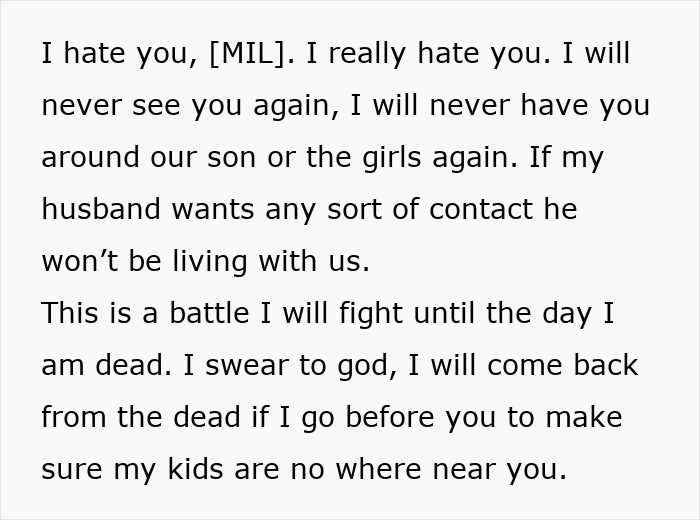 I hate you, [MIL]. I really hate you. I will never see you again, I will never have you around our son or the girls again. If my husband wants any sort of contact he won’t be living with us.
This is a battle I will fight until the day I am dead. I swear to god, I will come back from the dead if I go before you to make sure my kids are no where near you.